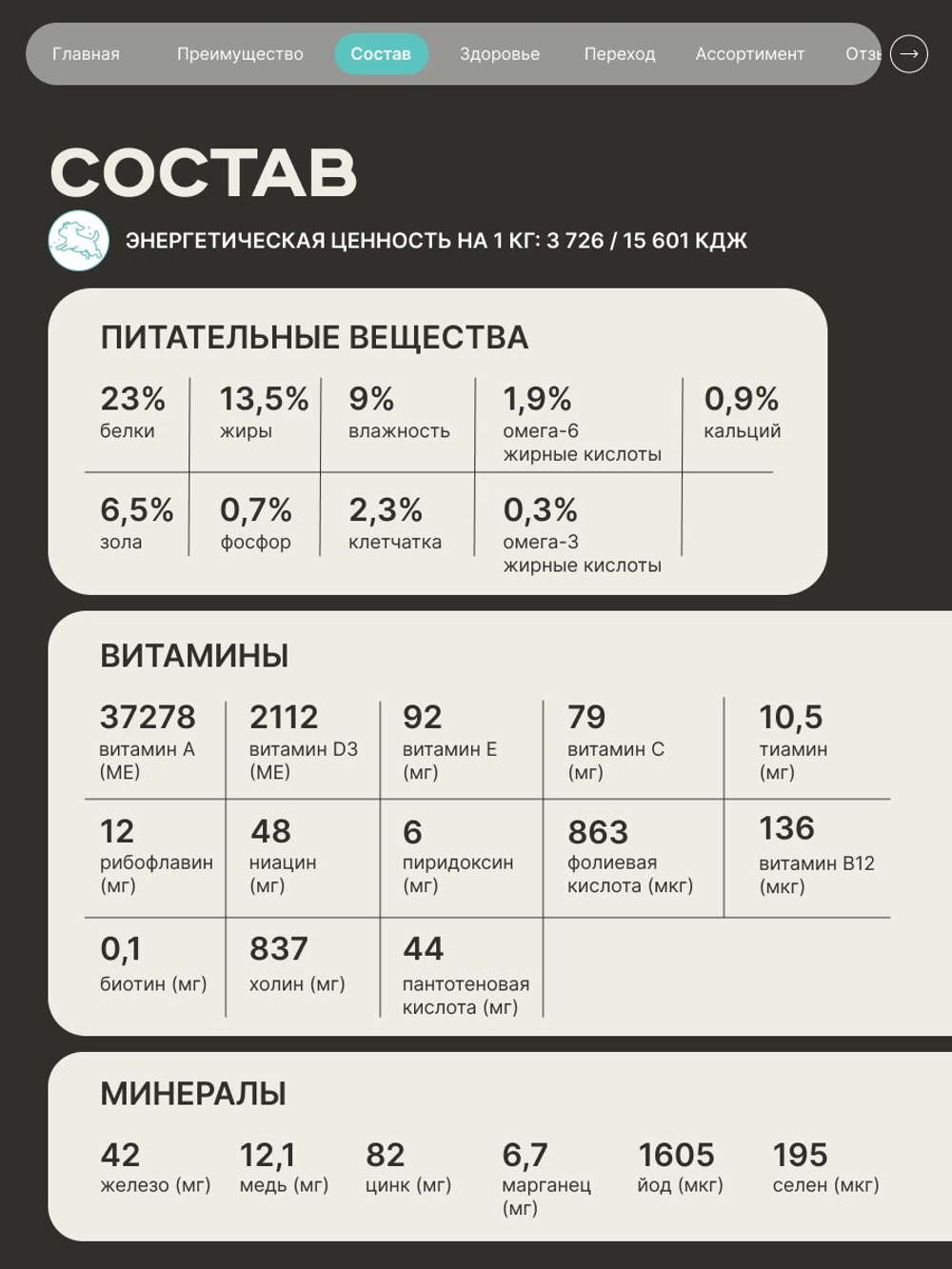 Главная Преимущество Состав Здоровье Переход Ассортимент Отзы →

СОСТАВ

ЭНЕРГЕТИЧЕСКАЯ ЦЕННОСТЬ НА 1 КГ: 3 726 / 15 601 КДЖ

ПИТАТЕЛЬНЫЕ ВЕЩЕСТВА

| 23% белки | 13,5% жиры | 9% влажность | 1,9% омега-6 жирные кислоты | 0,9% кальций |
|---|---|---|---|---|
| 6,5% зола | 0,7% фосфор | 2,3% клетчатка | 0,3% омега-3 жирные кислоты | |

ВИТАМИНЫ

| 37278 витамин А (МЕ) | 2112 витамин D3 (МЕ) | 92 витамин Е (мг) | 79 витамин С (мг) | 10,5 тиамин (мг) |
|---|---|---|---|---|
| 12 рибофлавин (мг) | 48 ниацин (мг) | 6 пиридоксин (мг) | 863 фолиевая кислота (мкг) | 136 витамин В12 (мкг) |
| 0,1 биотин (мг) | 837 холин (мг) | 44 пантотеновая кислота (мг) | | |

МИНЕРАЛЫ

| 42 железо (мг) | 12,1 медь (мг) | 82 цинк (мг) | 6,7 марганец (мг) | 1605 йод (мкг) | 195 селен (мкг) |
|---|---|---|---|---|---|